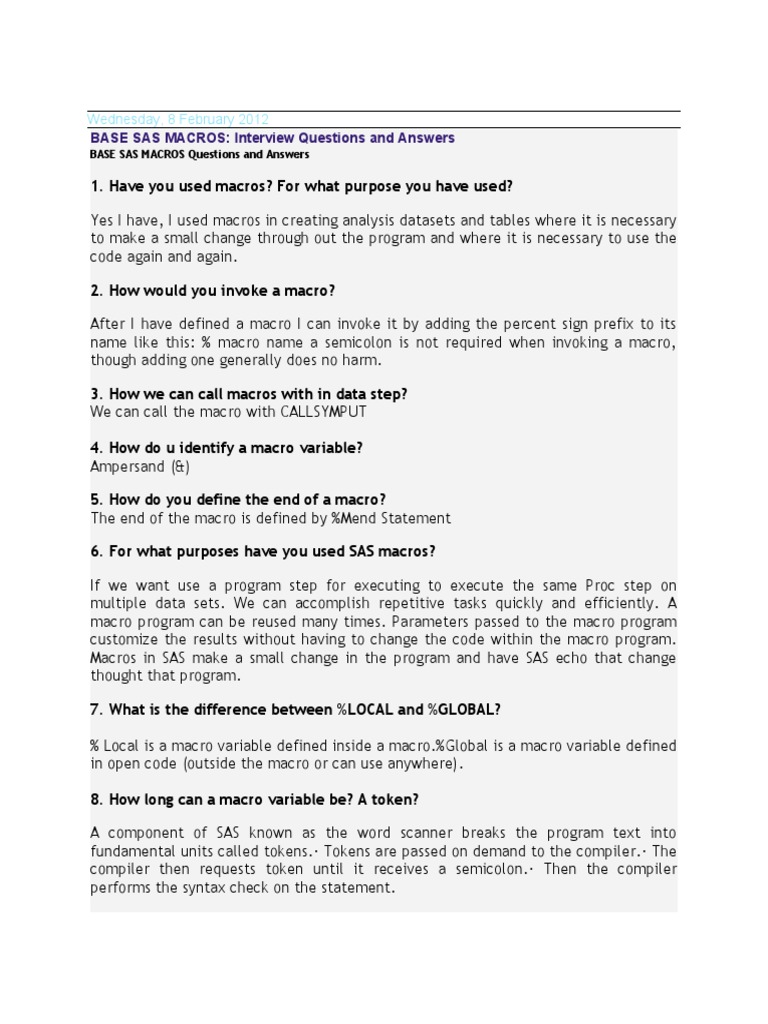 Wednesday, 8 February 2012

BASE SAS MACROS: Interview Questions and Answers

BASE SAS MACROS Questions and Answers

1. Have you used macros? For what purpose you have used?

Yes I have, I used macros in creating analysis datasets and tables where it is necessary to make a small change through out the program and where it is necessary to use the code again and again.

2. How would you invoke a macro?

After I have defined a macro I can invoke it by adding the percent sign prefix to its name like this: % macro name a semicolon is not required when invoking a macro, though adding one generally does no harm.

3. How we can call macros with in data step?
We can call the macro with CALLSYMPUT

4. How do u identify a macro variable?
Ampersand (&)

5. How do you define the end of a macro?
The end of the macro is defined by %Mend Statement

6. For what purposes have you used SAS macros?

If we want use a program step for executing to execute the same Proc step on multiple data sets. We can accomplish repetitive tasks quickly and efficiently. A macro program can be reused many times. Parameters passed to the macro program customize the results without having to change the code within the macro program. Macros in SAS make a small change in the program and have SAS echo that change thought that program.

7. What is the difference between %LOCAL and %GLOBAL?

% Local is a macro variable defined inside a macro.%Global is a macro variable defined in open code (outside the macro or can use anywhere).

8. How long can a macro variable be? A token?

A component of SAS known as the word scanner breaks the program text into fundamental units called tokens.· Tokens are passed on demand to the compiler.· The compiler then requests token until it receives a semicolon.· Then the compiler performs the syntax check on the statement.